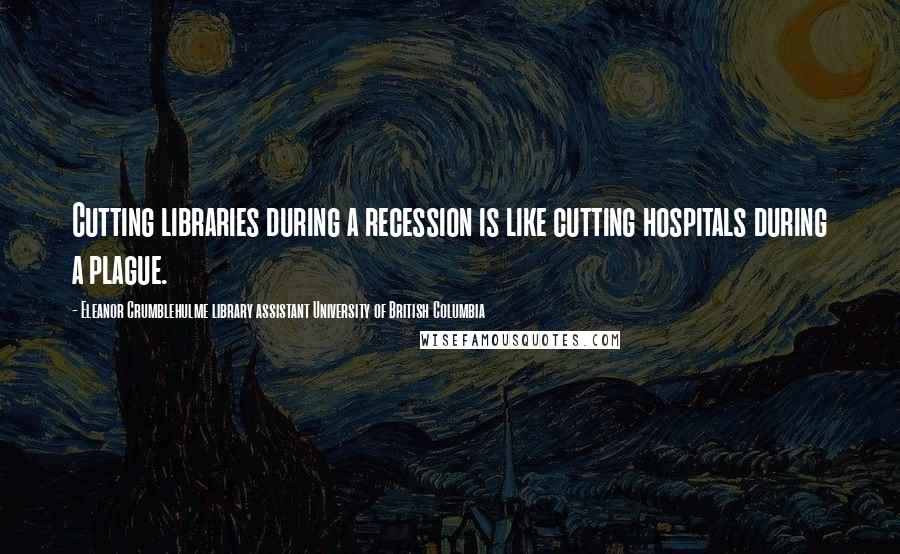 Cutting libraries during a recession is like cutting hospitals during a plague.

- Eleanor Crumblehulme library assistant University of British Columbia

WISEFAMOUSQUOTES.COM